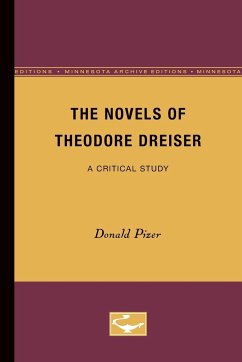 EDITIONS • MINNESOTA ARCHIVE EDITIONS • MINNESOTA

THE NOVELS OF THEODORE DREISER

A CRITICAL STUDY

Donald Pizer